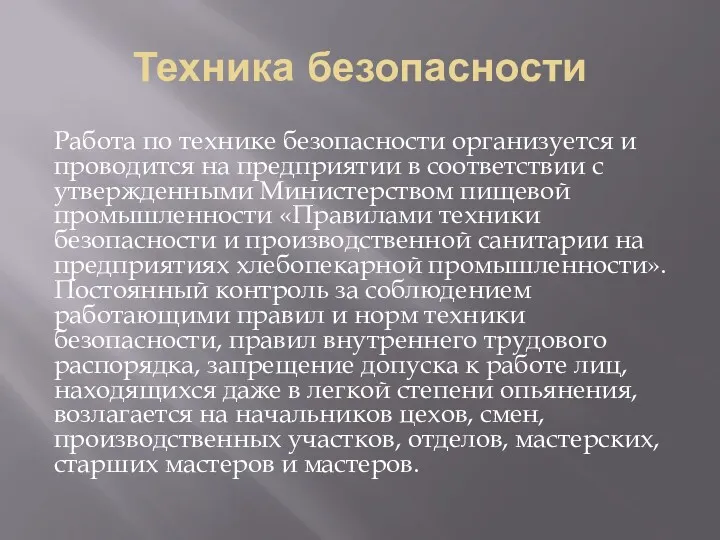 Техника безопасности

Работа по технике безопасности организуется и проводится на предприятии в соответствии с утвержденными Министерством пищевой промышленности «Правилами техники безопасности и производственной санитарии на предприятиях хлебопекарной промышленности». Постоянный контроль за соблюдением работающими правил и норм техники безопасности, правил внутреннего трудового распорядка, запрещение допуска к работе лиц, находящихся даже в легкой степени опьянения, возлагается на начальников цехов, смен, производственных участков, отделов, мастерских, старших мастеров и мастеров.